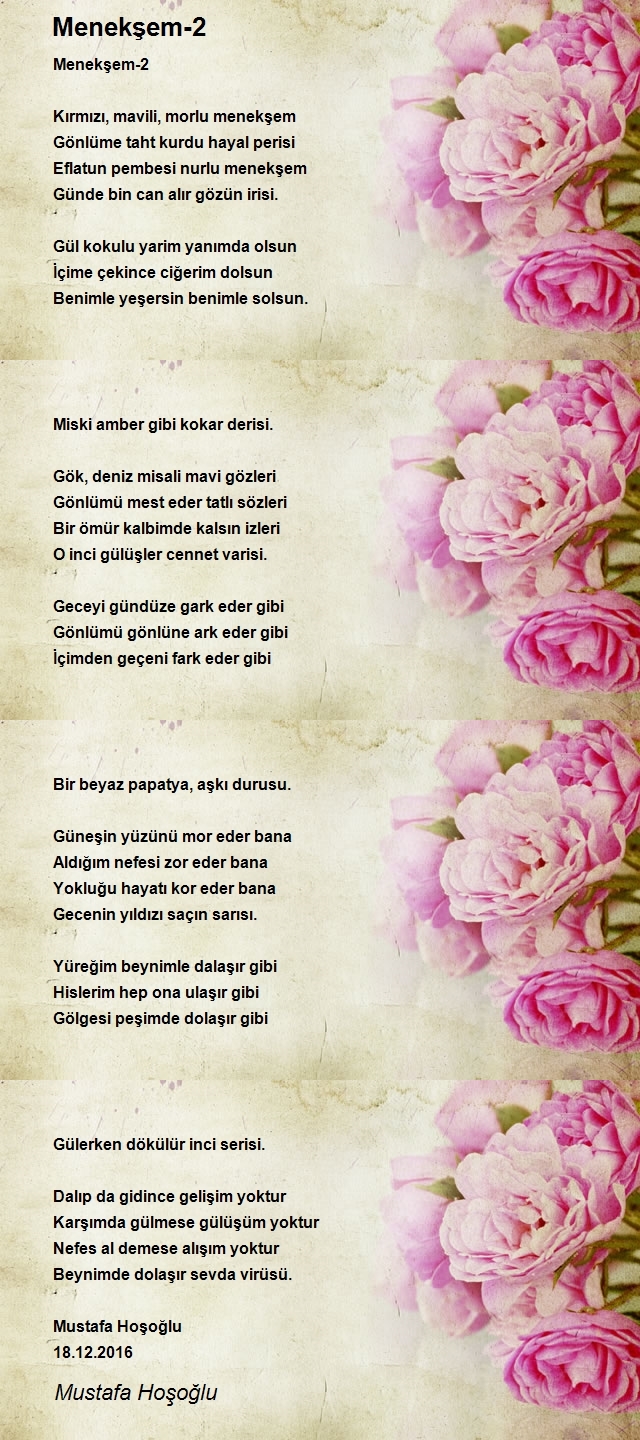 Menekşem-2

Menekşem-2

Kırmızı, mavili, morlu menekşem
Gönlüme taht kurdu hayal perisi
Eflatun pembesi nurlu menekşem
Günde bin can alır gözün irisi.

Gül kokulu yarim yanımda olsun
İçime çekince ciğerim dolsun
Benimle yeşersin benimle solsun.

Miski amber gibi kokar derisi.

Gök, deniz misali mavi gözleri
Gönlümü mest eder tatlı sözleri
Bir ömür kalbimde kalsın izleri
O inci gülüşler cennet varisi.

Geceyi gündüze gark eder gibi
Gönlümü gönlüne ark eder gibi
İçimden geçeni fark eder gibi

Bir beyaz papatya, aşkı durusu.

Güneşin yüzünü mor eder bana
Aldığım nefesi zor eder bana
Yokluğu hayatı kor eder bana
Gecenin yıldızı saçın sarısı.

Yüreğim beynimle dalaşır gibi
Hislerim hep ona ulaşır gibi
Gölgesi peşimde dolaşır gibi

Gülerken dökülür inci serisi.

Dalıp da gidince gelişim yoktur
Karşımda gülmese gülüşüm yoktur
Nefes al demese alışım yoktur
Beynimde dolaşır sevda virüsü.

Mustafa Hoşoğlu
18.12.2016

Mustafa Hoşoğlu